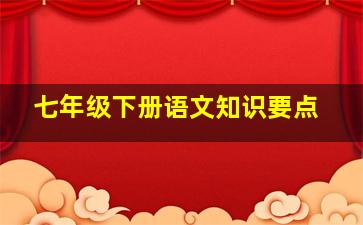 七年级下册语文知识要点